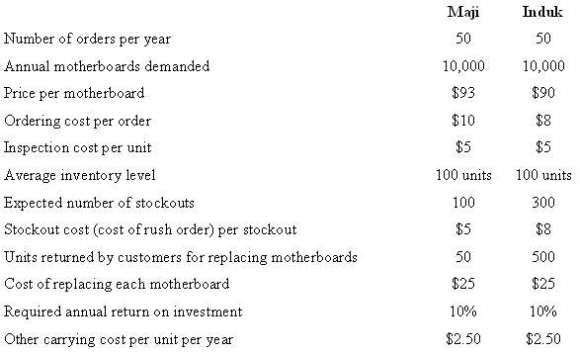 | | Maji | Induk |
|---|---|---|
| Number of orders per year | 50 | 50 |
| Annual motherboards demanded | 10,000 | 10,000 |
| Price per motherboard | \$93 | \$90 |
| Ordering cost per order | \$10 | \$8 |
| Inspection cost per unit | \$5 | \$5 |
| Average inventory level | 100 units | 100 units |
| Expected number of stockouts | 100 | 300 |
| Stockout cost (cost of rush order) per stockout | \$5 | \$8 |
| Units returned by customers for replacing motherboards | 50 | 500 |
| Cost of replacing each motherboard | \$25 | \$25 |
| Required annual return on investment | 10% | 10% |
| Other carrying cost per unit per year | \$2.50 | \$2.50 |